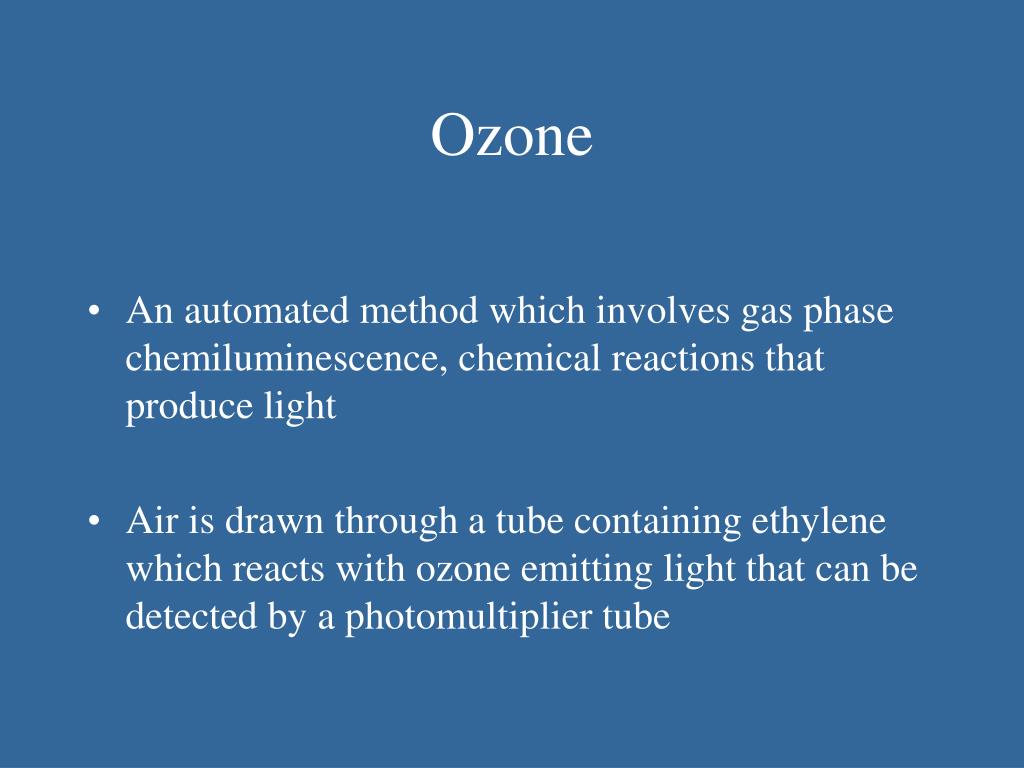 Ozone

• An automated method which involves gas phase chemiluminescence, chemical reactions that produce light

• Air is drawn through a tube containing ethylene which reacts with ozone emitting light that can be detected by a photomultiplier tube